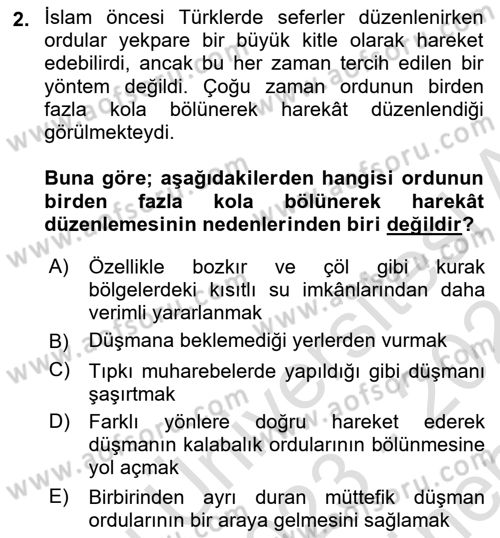 2. İslam öncesi Türklerde seferler düzenlenirken ordular yekpare bir büyük kitle olarak hareket edebilirdi, ancak bu her zaman tercih edilen bir yöntem değildi. Çoğu zaman ordunun birden fazla kola bölünerek harekât düzenlendiği görülmekteydi.

Buna göre; aşağıdakilerden hangisi ordunun birden fazla kola bölünerek harekât düzenlemesinin nedenlerinden biri değildir?

A) Özellikle bozkır ve çöl gibi kurak bölgelerdeki kısıtlı su imkânlarından daha verimli yararlanmak
B) Düşmana beklemediği yerlerden vurmak
C) Tıpkı muharebelerde yapıldığı gibi düşmanı şaşırtmak
D) Farklı yönlere doğru hareket ederek düşmanın kalabalık ordularının bölünmesine yol açmak
E) Birbirinden ayrı duran müttefik düşman ordularının bir araya gelmesini sağlamak

www.aofsoru.com